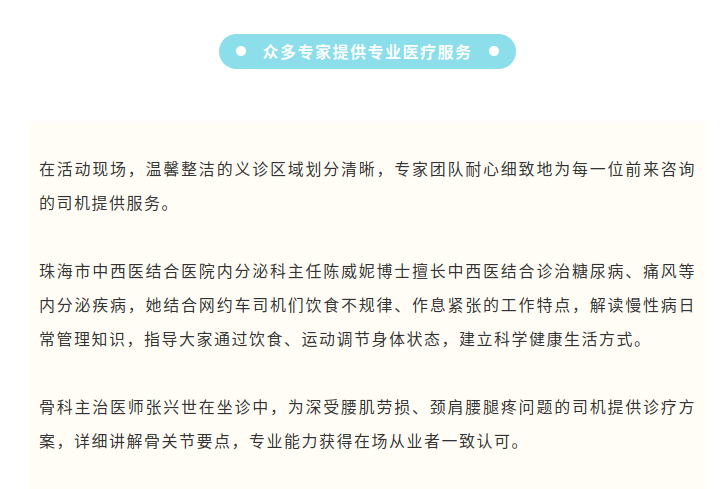 • 众多专家提供专业医疗服务 •

在活动现场，温馨整洁的义诊区域划分清晰，专家团队耐心细致地为每一位前来咨询的司机提供服务。

珠海市中西医结合医院内分泌科主任陈威妮博士擅长中西医结合诊治糖尿病、痛风等内分泌疾病，她结合网约车司机们饮食不规律、作息紧张的工作特点，解读慢性病日常管理知识，指导大家通过饮食、运动调节身体状态，建立科学健康生活方式。

骨科主治医师张兴世在坐诊中，为深受腰肌劳损、颈肩腰腿疼问题的司机提供诊疗方案，详细讲解骨关节要点，专业能力获得在场从业者一致认可。